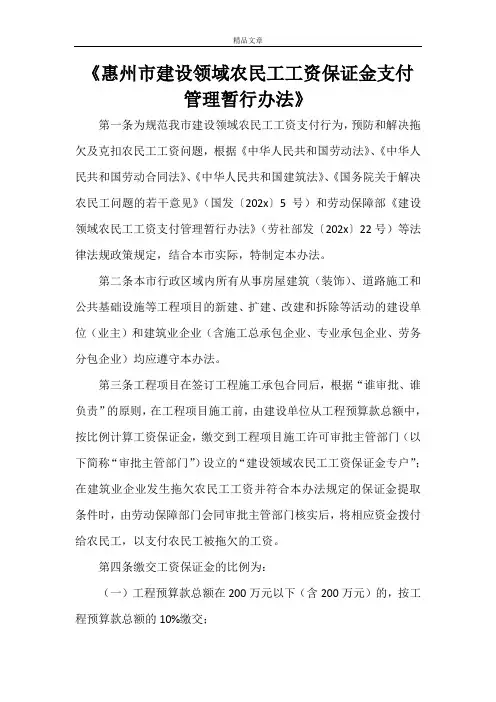 精品文章

《惠州市建设领域农民工工资保证金支付管理暂行办法》

第一条为规范我市建设领域农民工工资支付行为，预防和解决拖欠及克扣农民工工资问题，根据《中华人民共和国劳动法》、《中华人民共和国劳动合同法》、《中华人民共和国建筑法》、《国务院关于解决农民工问题的若干意见》（国发〔202x〕5 号）和劳动保障部《建设领域农民工工资支付管理暂行办法》（劳社部发〔202x〕22 号）等法律法规政策规定，结合本市实际，特制定本办法。

第二条本市行政区域内所有从事房屋建筑（装饰）、道路施工和公共基础设施等工程项目的新建、扩建、改建和拆除等活动的建设单位（业主）和建筑业企业（含施工总承包企业、专业承包企业、劳务分包企业）均应遵守本办法。

第三条工程项目在签订工程施工承包合同后，根据“谁审批、谁负责”的原则，在工程项目施工前，由建设单位从工程预算款总额中，按比例计算工资保证金，缴交到工程项目施工许可审批主管部门（以下简称“审批主管部门”）设立的“建设领域农民工工资保证金专户”；在建筑业企业发生拖欠农民工工资并符合本办法规定的保证金提取条件时，由劳动保障部门会同审批主管部门核实后，将相应资金拨付给农民工，以支付农民工被拖欠的工资。

第四条缴交工资保证金的比例为：

（一）工程预算款总额在 200 万元以下（含 200 万元）的，按工程预算款总额的 10%缴交；